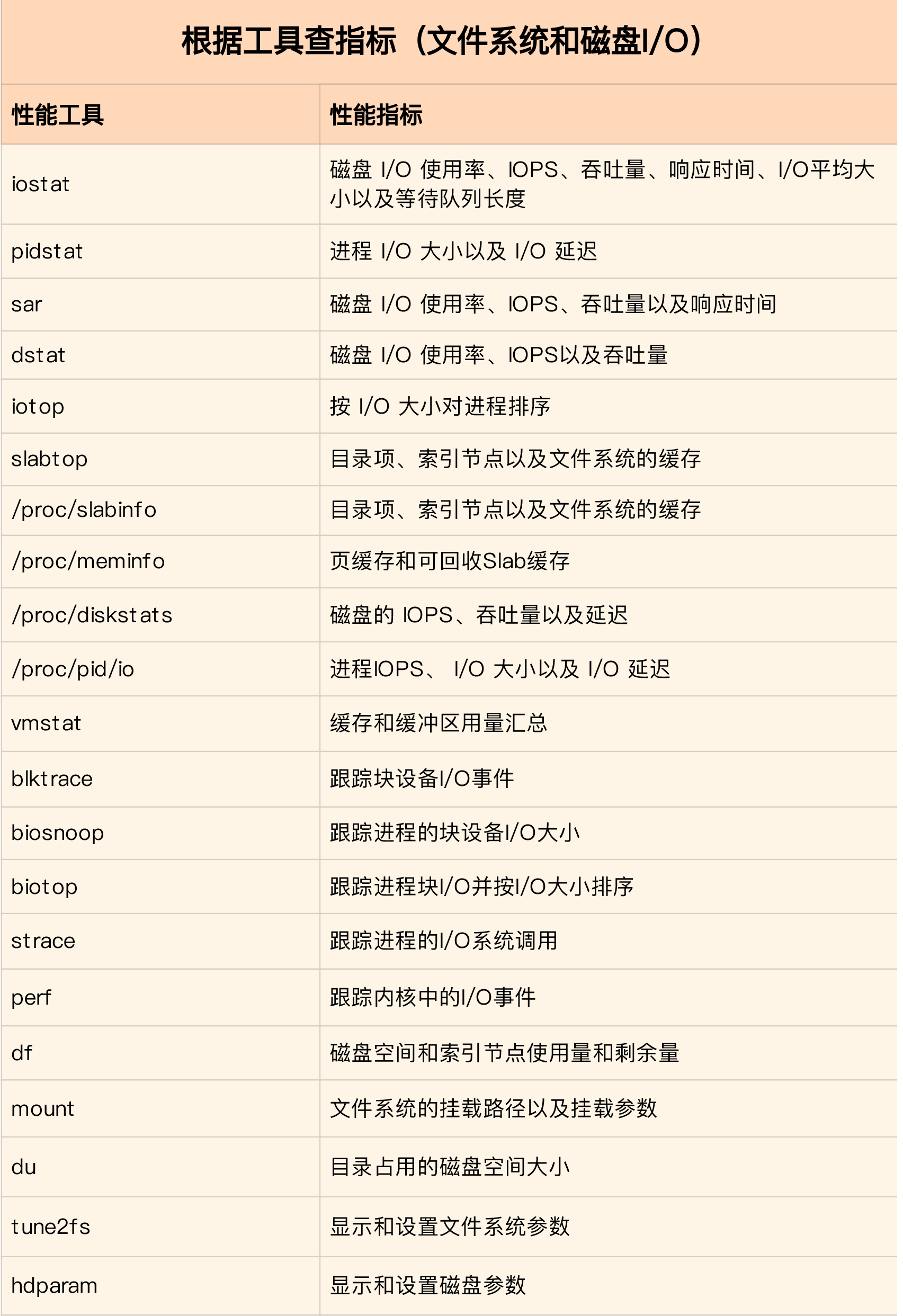 根据工具查指标（文件系统和磁盘I/O）

| 性能工具 | 性能指标 |
|---|---|
| iostat | 磁盘 I/O 使用率、IOPS、吞吐量、响应时间、I/O平均大小以及等待队列长度 |
| pidstat | 进程 I/O 大小以及 I/O 延迟 |
| sar | 磁盘 I/O 使用率、IOPS、吞吐量以及响应时间 |
| dstat | 磁盘 I/O 使用率、IOPS以及吞吐量 |
| iotop | 按 I/O 大小对进程排序 |
| slabtop | 目录项、索引节点以及文件系统的缓存 |
| /proc/slabinfo | 目录项、索引节点以及文件系统的缓存 |
| /proc/meminfo | 页缓存和可回收Slab缓存 |
| /proc/diskstats | 磁盘的 IOPS、吞吐量以及延迟 |
| /proc/pid/io | 进程IOPS、 I/O 大小以及 I/O 延迟 |
| vmstat | 缓存和缓冲区用量汇总 |
| blktrace | 跟踪块设备I/O事件 |
| biosnoop | 跟踪进程的块设备I/O大小 |
| biotop | 跟踪进程块I/O并按I/O大小排序 |
| strace | 跟踪进程的I/O系统调用 |
| perf | 跟踪内核中的I/O事件 |
| df | 磁盘空间和索引节点使用量和剩余量 |
| mount | 文件系统的挂载路径以及挂载参数 |
| du | 目录占用的磁盘空间大小 |
| tune2fs | 显示和设置文件系统参数 |
| hdparam | 显示和设置磁盘参数 |